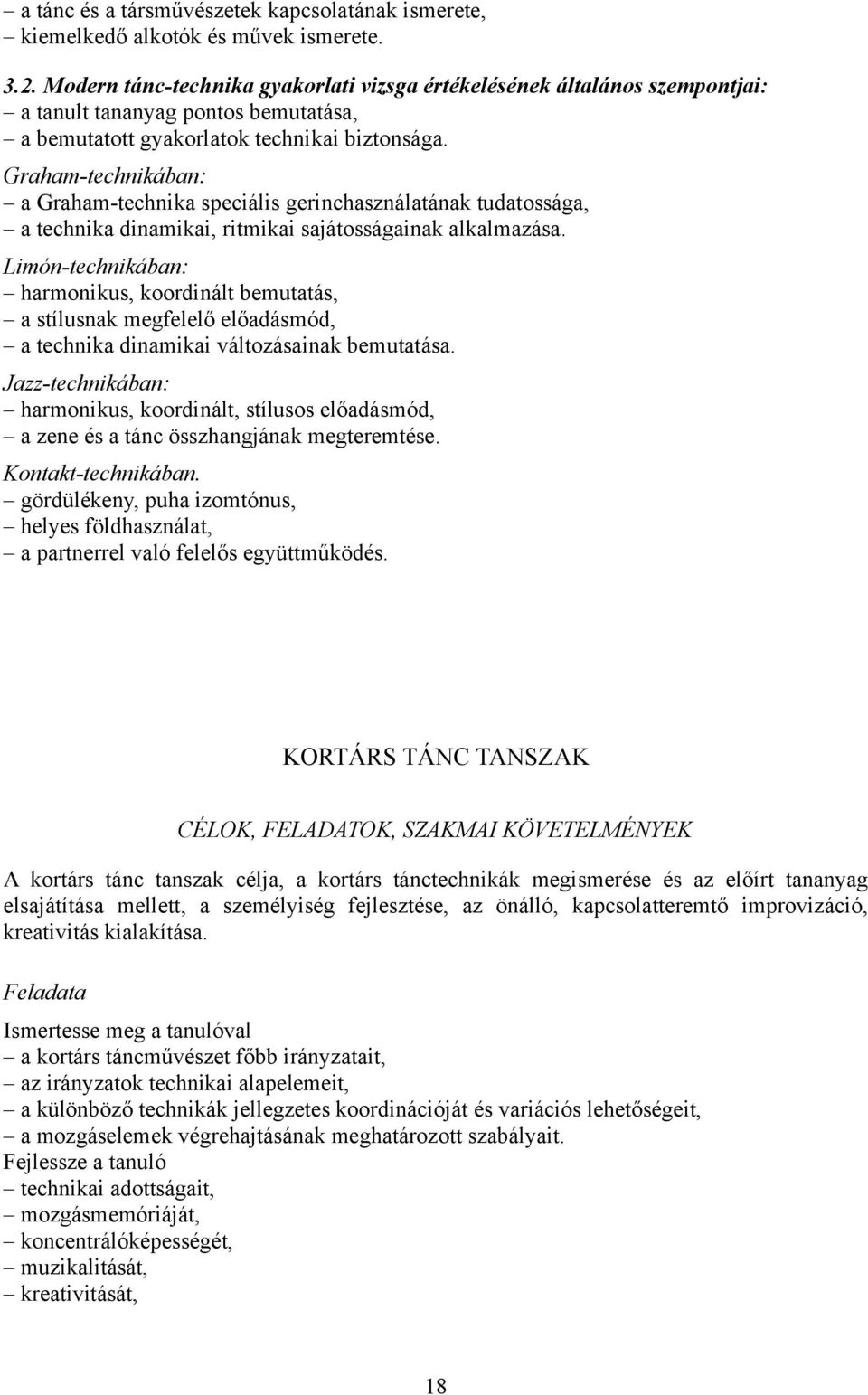 – a tánc és a társművészetek kapcsolatának ismerete,
– kiemelkedő alkotók és művek ismerete.

3.2. Modern tánc-technika gyakorlati vizsga értékelésének általános szempontjai:
– a tanult tananyag pontos bemutatása,
– a bemutatott gyakorlatok technikai biztonsága.
Graham-technikában:
– a Graham-technika speciális gerinchasználatának tudatossága,
– a technika dinamikai, ritmikai sajátosságainak alkalmazása.
Limón-technikában:
– harmonikus, koordinált bemutatás,
– a stílusnak megfelelő előadásmód,
– a technika dinamikai változásainak bemutatása.
Jazz-technikában:
– harmonikus, koordinált, stílusos előadásmód,
– a zene és a tánc összhangjának megteremtése.
Kontakt-technikában.
– gördülékeny, puha izomtónus,
– helyes földhasználat,
– a partnerrel való felelős együttműködés.

KORTÁRS TÁNC TANSZAK

CÉLOK, FELADATOK, SZAKMAI KÖVETELMÉNYEK

A kortárs tánc tanszak célja, a kortárs tánctechnikák megismerése és az előírt tananyag elsajátítása mellett, a személyiség fejlesztése, az önálló, kapcsolatteremtő improvizáció, kreativitás kialakítása.

Feladata

Ismertesse meg a tanulóval
– a kortárs táncművészet főbb irányzatait,
– az irányzatok technikai alapelemeit,
– a különböző technikák jellegzetes koordinációját és variációs lehetőségeit,
– a mozgáselemek végrehajtásának meghatározott szabályait.
Fejlessze a tanuló
– technikai adottságait,
– mozgásmemóriáját,
– koncentrálóképességét,
– muzikalitását,
– kreativitását,

18